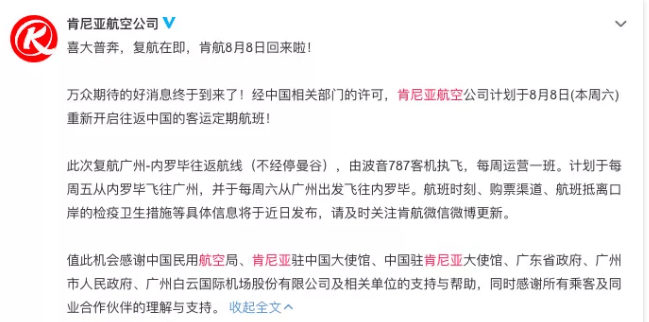 肯尼亚航空公司

喜大普奔，复航在即，肯航8月8日回来啦！

万众期待的好消息终于到来了！经中国相关部门的许可，肯尼亚航空公司计划于8月8日(本周六)重新开启往返中国的客运定期航班！

此次复航广州-内罗毕往返航线（不经停曼谷），由波音787客机执飞，每周运营一班。计划于每周五从内罗毕飞往广州，并于每周六从广州出发飞往内罗毕。航班时刻、购票渠道、航班抵离口岸的检疫卫生措施等具体信息将于近日发布，请及时关注肯航微信微博更新。

值此机会感谢中国民用航空局、肯尼亚驻中国大使馆、中国驻肯尼亚大使馆、广东省政府、广州市人民政府、广州白云国际机场股份有限公司及相关单位的支持与帮助，同时感谢所有乘客及同业合作伙伴的理解与支持。 收起全文